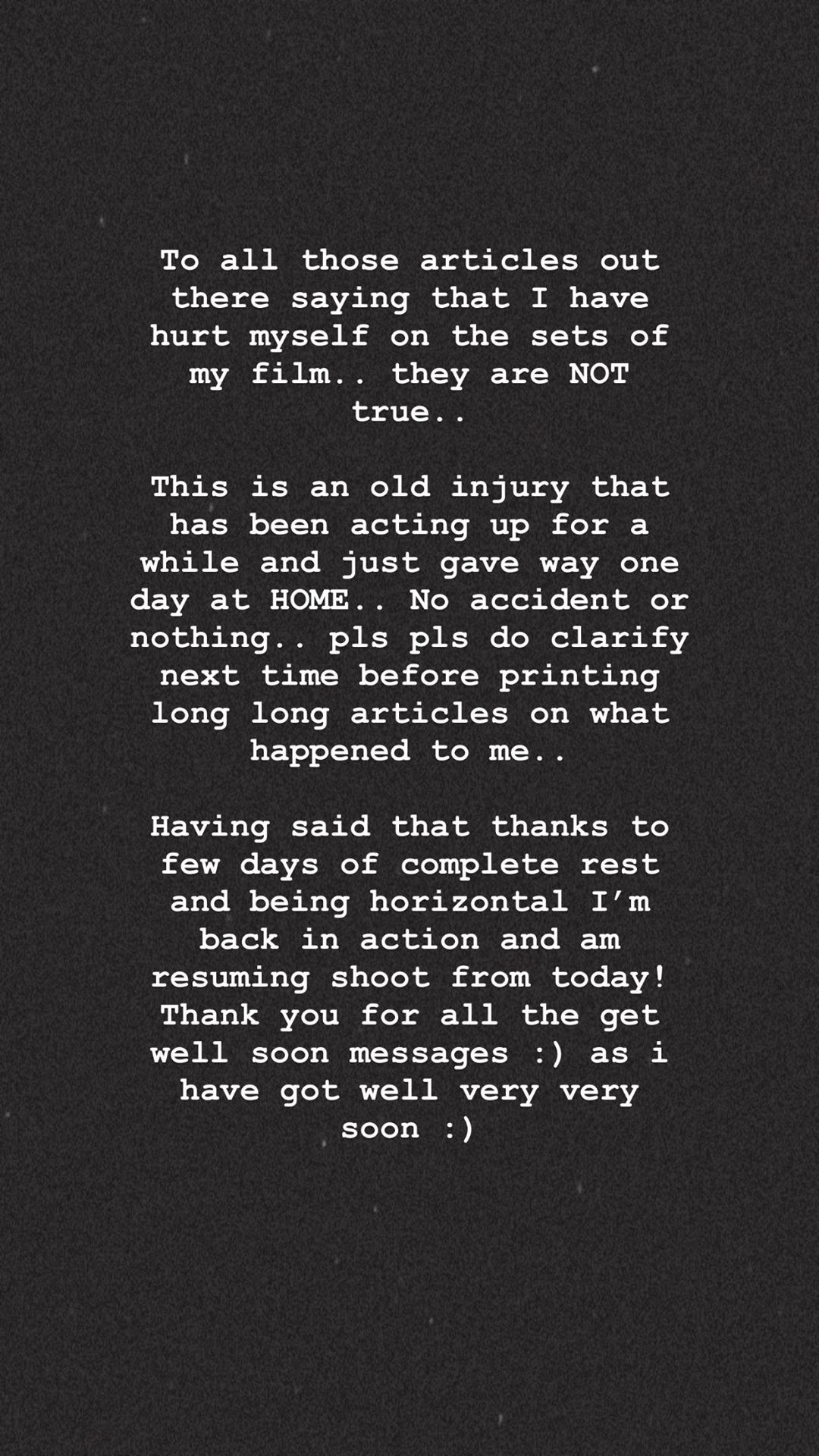 To all those articles out there saying that I have hurt myself on the sets of my film.. they are NOT true..

This is an old injury that has been acting up for a while and just gave way one day at HOME.. No accident or nothing.. pls pls do clarify next time before printing long long articles on what happened to me..

Having said that thanks to few days of complete rest and being horizontal I'm back in action and am resuming shoot from today! Thank you for all the get well soon messages :) as i have got well very very soon :)